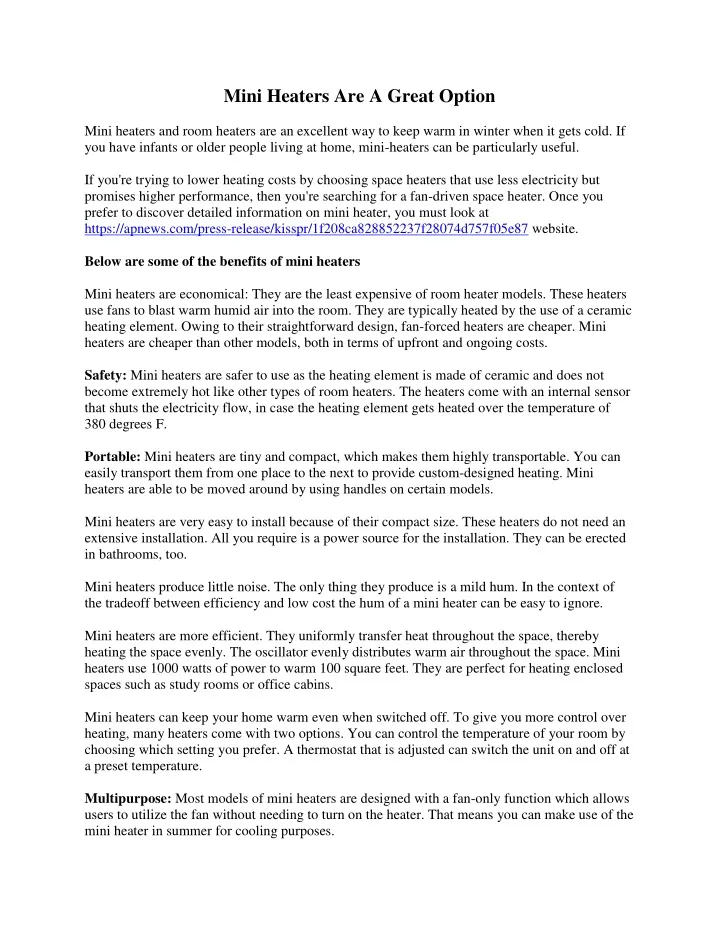 Mini Heaters Are A Great Option

Mini heaters and room heaters are an excellent way to keep warm in winter when it gets cold. If you have infants or older people living at home, mini-heaters can be particularly useful.

If you're trying to lower heating costs by choosing space heaters that use less electricity but promises higher performance, then you're searching for a fan-driven space heater. Once you prefer to discover detailed information on mini heater, you must look at https://apnews.com/press-release/kisspr/1f208ca828852237f28074d757f05e87 website.

Below are some of the benefits of mini heaters

Mini heaters are economical: They are the least expensive of room heater models. These heaters use fans to blast warm humid air into the room. They are typically heated by the use of a ceramic heating element. Owing to their straightforward design, fan-forced heaters are cheaper. Mini heaters are cheaper than other models, both in terms of upfront and ongoing costs.

Safety: Mini heaters are safer to use as the heating element is made of ceramic and does not become extremely hot like other types of room heaters. The heaters come with an internal sensor that shuts the electricity flow, in case the heating element gets heated over the temperature of 380 degrees F.

Portable: Mini heaters are tiny and compact, which makes them highly transportable. You can easily transport them from one place to the next to provide custom-designed heating. Mini heaters are able to be moved around by using handles on certain models.

Mini heaters are very easy to install because of their compact size. These heaters do not need an extensive installation. All you require is a power source for the installation. They can be erected in bathrooms, too.

Mini heaters produce little noise. The only thing they produce is a mild hum. In the context of the tradeoff between efficiency and low cost the hum of a mini heater can be easy to ignore.

Mini heaters are more efficient. They uniformly transfer heat throughout the space, thereby heating the space evenly. The oscillator evenly distributes warm air throughout the space. Mini heaters use 1000 watts of power to warm 100 square feet. They are perfect for heating enclosed spaces such as study rooms or office cabins.

Mini heaters can keep your home warm even when switched off. To give you more control over heating, many heaters come with two options. You can control the temperature of your room by choosing which setting you prefer. A thermostat that is adjusted can switch the unit on and off at a preset temperature.

Multipurpose: Most models of mini heaters are designed with a fan-only function which allows users to utilize the fan without needing to turn on the heater. That means you can make use of the mini heater in summer for cooling purposes.